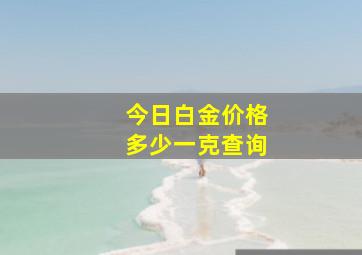 今日白金价格
多少一克查询